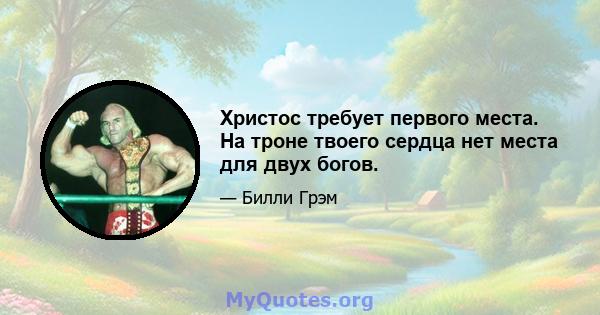 Христос требует первого места. На троне твоего сердца нет места для двух богов.

— Билли Грэм

MyQuotes.org